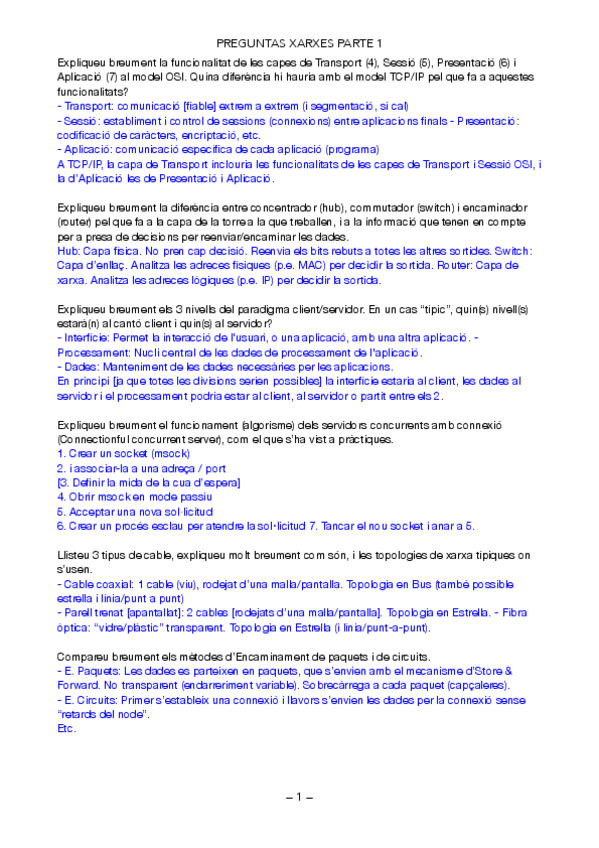 PREGUNTAS XARXES PARTE 1

Expliqueu breument la funcionalitat de les capes de Transport (4), Sessió (5), Presentació (6) i Aplicació (7) al model OSI. Quina diferència hi hauria amb el model TCP/IP pel que fa a aquestes funcionalitats?
- Transport: comunicació [fiable] extrem a extrem (i segmentació, si cal)
- Sessió: establiment i control de sessions (connexions) entre aplicacions finals - Presentació: codificació de caràcters, encriptació, etc.
- Aplicació: comunicació específica de cada aplicació (programa)
A TCP/IP, la capa de Transport inclouria les funcionalitats de les capes de Transport i Sessió OSI, i la d'Aplicació les de Presentació i Aplicació.

Expliqueu breument la diferència entre concentrador (hub), commutador (switch) i encaminador (router) pel que fa a la capa de la torre a la que treballen, i a la informació que tenen en compte per a presa de decisions per reenviar/encaminar les dades.
Hub: Capa física. No pren cap decisió. Reenvia els bits rebuts a totes les altres sortides. Switch: Capa d'enllaç. Analitza les adreces físiques (p.e. MAC) per decidir la sortida. Router: Capa de xarxa. Analitza les adreces lògiques (p.e. IP) per decidir la sortida.

Expliqueu breument els 3 nivells del paradigma client/servidor. En un cas "típic", quin(s) nivell(s) estarà(n) al cantó client i quin(s) al servidor?
- Interfície: Permet la interacció de l'usuari, o una aplicació, amb una altra aplicació. - Processament: Nucli central de les dades de processament de l'aplicació.
- Dades: Manteniment de les dades necessàries per les aplicacions.
En principi [ja que totes les divisions serien possibles] la interfície estaria al client, les dades al servidor i el processament podria estar al client, al servidor o partit entre els 2.

Expliqueu breument el funcionament (algorisme) dels servidors concurrents amb connexió (Connectionful concurrent server), com el que s'ha vist a pràctiques.
1. Crear un socket (msock)
2. i associar-la a una adreça / port
[3. Definir la mida de la cua d'espera]
4. Obrir msock en mode passiu
5. Acceptar una nova sol·licitud
6. Crear un procés esclau per atendre la sol·licitud 7. Tancar el nou socket i anar a 5.

Llisteu 3 tipus de cable, expliqueu molt breument com són, i les topologies de xarxa típiques on s'usen.
- Cable coaxial: 1 cable (viu), rodejat d'una malla/pantalla. Topologia en Bus (també possible estrella i línia/punt a punt)
- Parell trenat [apantallat]: 2 cables [rodejats d'una malla/pantalla]. Topologia en Estrella. - Fibra òptica: "vidre/plàstic" transparent. Topologia en Estrella (i línia/punt-a-punt).

Compareu breument els mètodes d'Encaminament de paquets i de circuits.
- E. Paquets: Les dades es parteixen en paquets, que s'envien amb el mecanisme d'Store & Forward. No transparent (endarreriment variable). Sobrecàrrega a cada paquet (capçaleres).
- E. Circuits: Primer s'estableix una connexió i llavors s'envien les dades per la connexió sense "retards del node".
Etc.

– 1 –